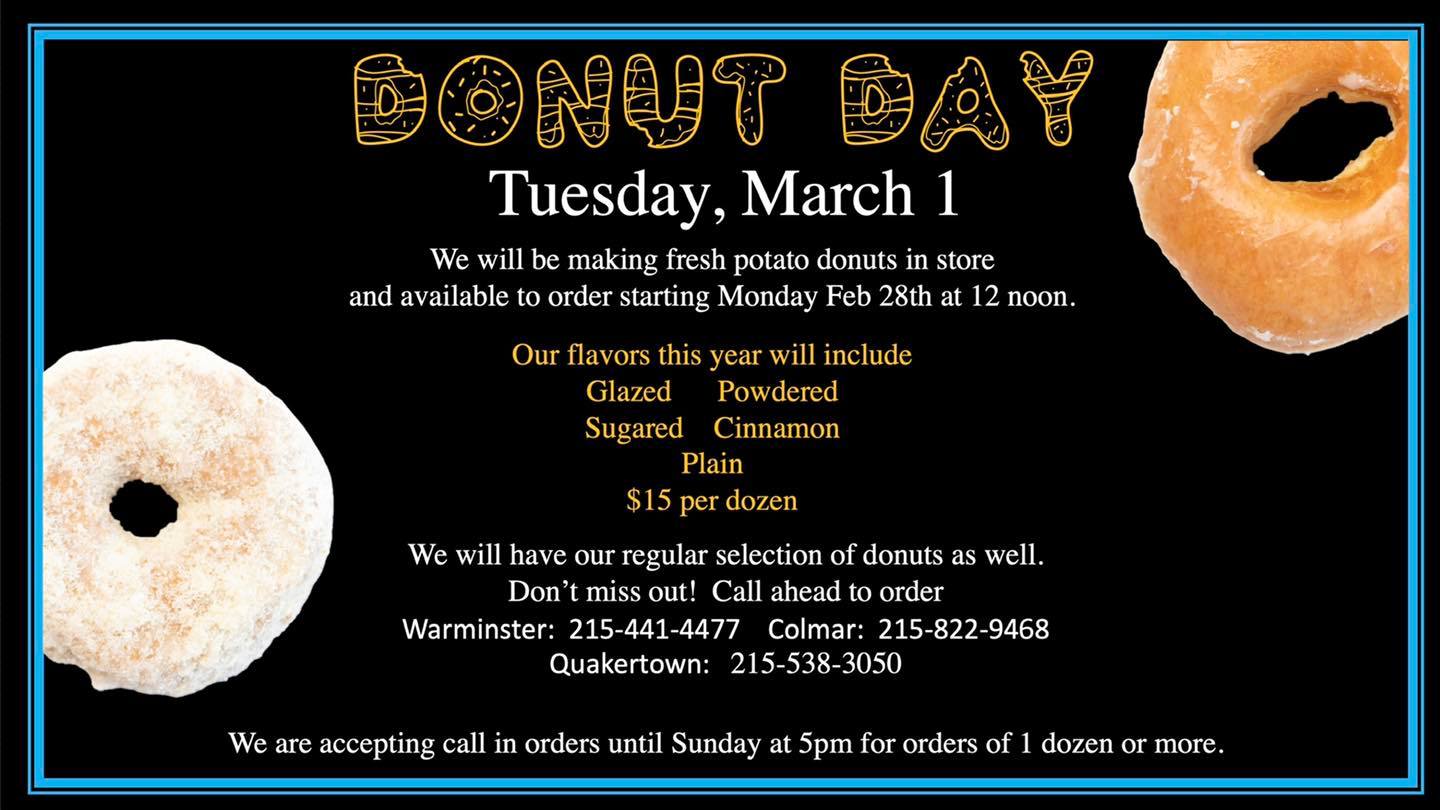 DONUT DAY

Tuesday, March 1

We will be making fresh potato donuts in store and available to order starting Monday Feb 28th at 12 noon.

Our flavors this year will include
Glazed Powdered
Sugared Cinnamon
Plain
$15 per dozen

We will have our regular selection of donuts as well.
Don't miss out! Call ahead to order
Warminster: 215-441-4477 Colmar: 215-822-9468
Quakertown: 215-538-3050

We are accepting call in orders until Sunday at 5pm for orders of 1 dozen or more.